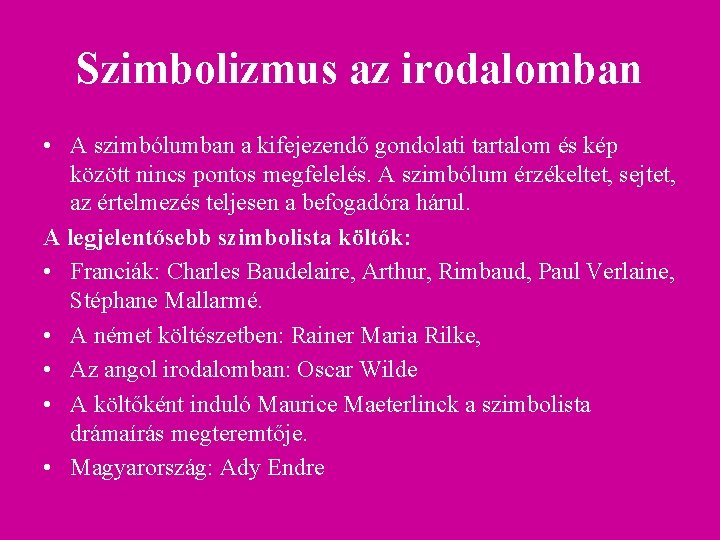 Szimbolizmus az irodalomban

• A szimbólumban a kifejezendő gondolati tartalom és kép között nincs pontos megfelelés. A szimbólum érzékeltet, sejtet, az értelmezés teljesen a befogadóra hárul.

A legjelentősebb szimbolista költők:

• Franciák: Charles Baudelaire, Arthur, Rimbaud, Paul Verlaine, Stéphane Mallarmé.

• A német költészetben: Rainer Maria Rilke,

• Az angol irodalomban: Oscar Wilde

• A költőként induló Maurice Maeterlinck a szimbolista drámaírás megteremtője.

• Magyarország: Ady Endre